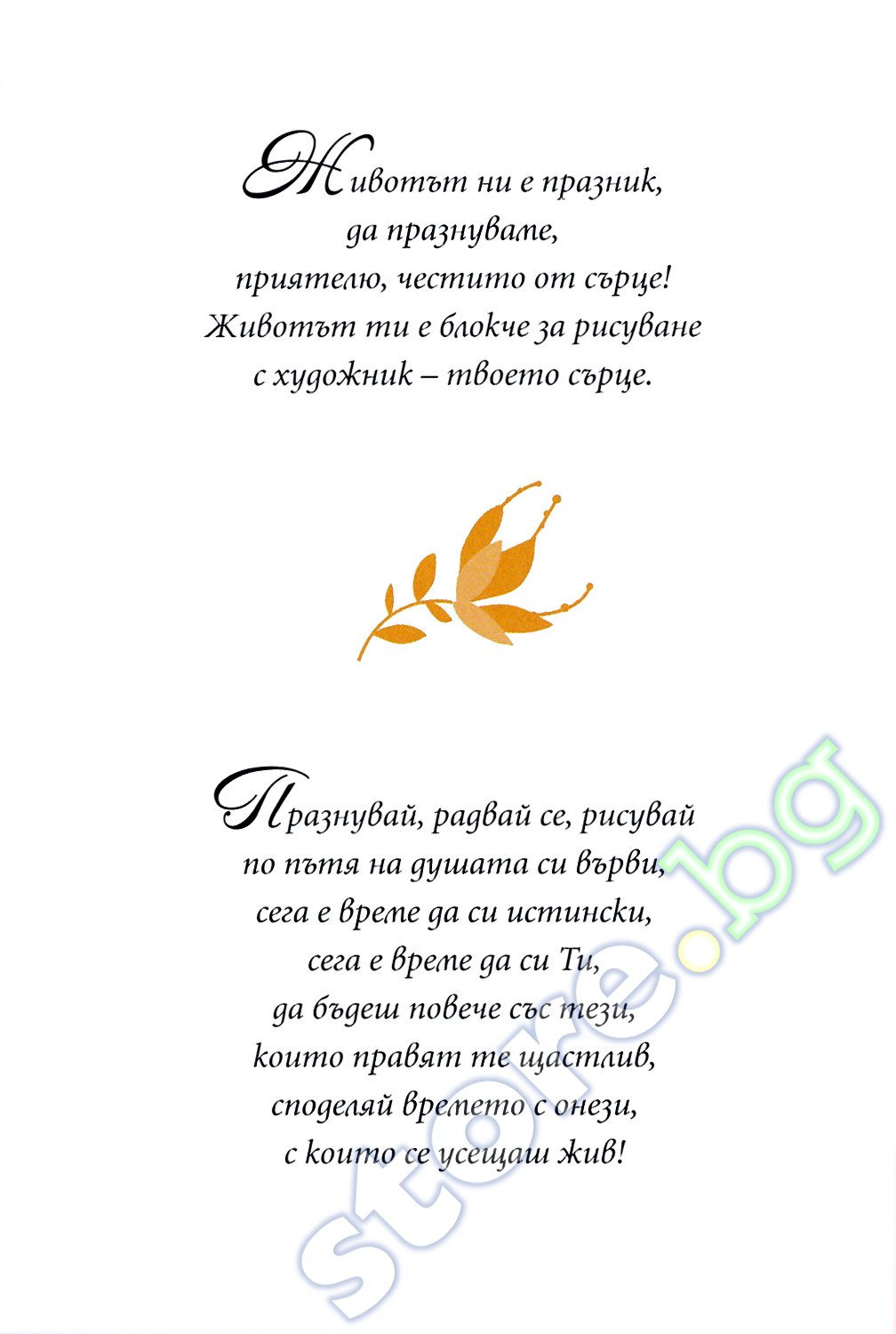 Животът ни е празник,
да празнуваме,
приятелю, честито от сърце!
Животът ти е блокче за рисуване
с художник – твоето сърце.

Празнувай, радвай се, рисувай
по пътя на душата си върви,
сега е време да си истински,
сега е време да си Ти,
да бъдеш повече със тези,
които правят те щастлив,
споделяй времето с онези,
с които се усещаш жив!

store.bg